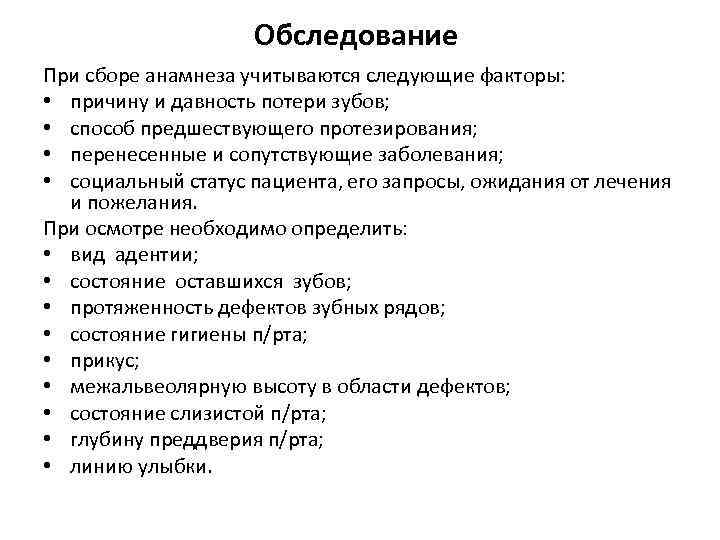 Обследование

При сборе анамнеза учитываются следующие факторы:
• причину и давность потери зубов;
• способ предшествующего протезирования;
• перенесенные и сопутствующие заболевания;
• социальный статус пациента, его запросы, ожидания от лечения и пожелания.

При осмотре необходимо определить:
• вид адентии;
• состояние оставшихся зубов;
• протяженность дефектов зубных рядов;
• состояние гигиены п/рта;
• прикус;
• межальвеолярную высоту в области дефектов;
• состояние слизистой п/рта;
• глубину преддверия п/рта;
• линию улыбки.